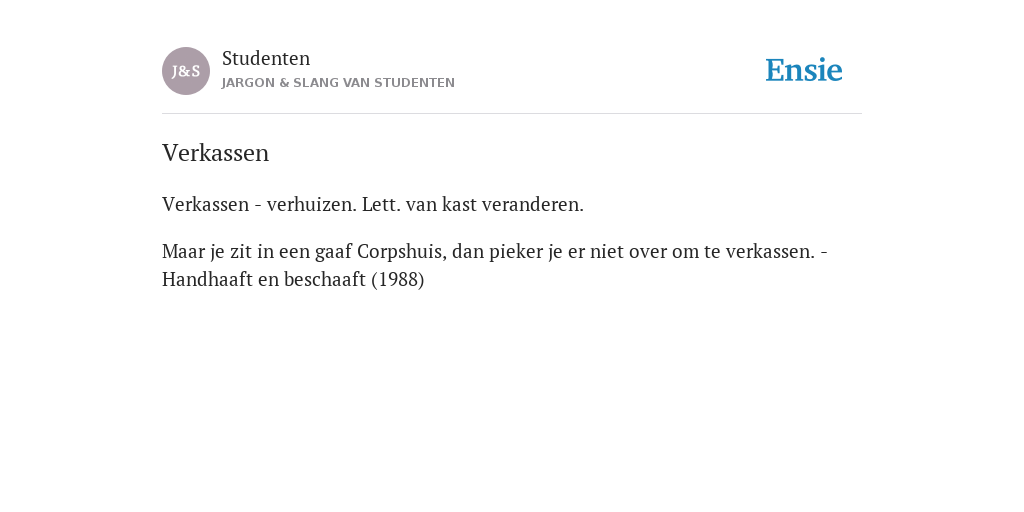 J&S

Studenten
JARGON & SLANG VAN STUDENTEN

Ensie

Verkassen

Verkassen - verhuizen. Lett. van kast veranderen.

Maar je zit in een gaaf Corpshuis, dan pieker je er niet over om te verkassen. - Handhaaft en beschaaft (1988)